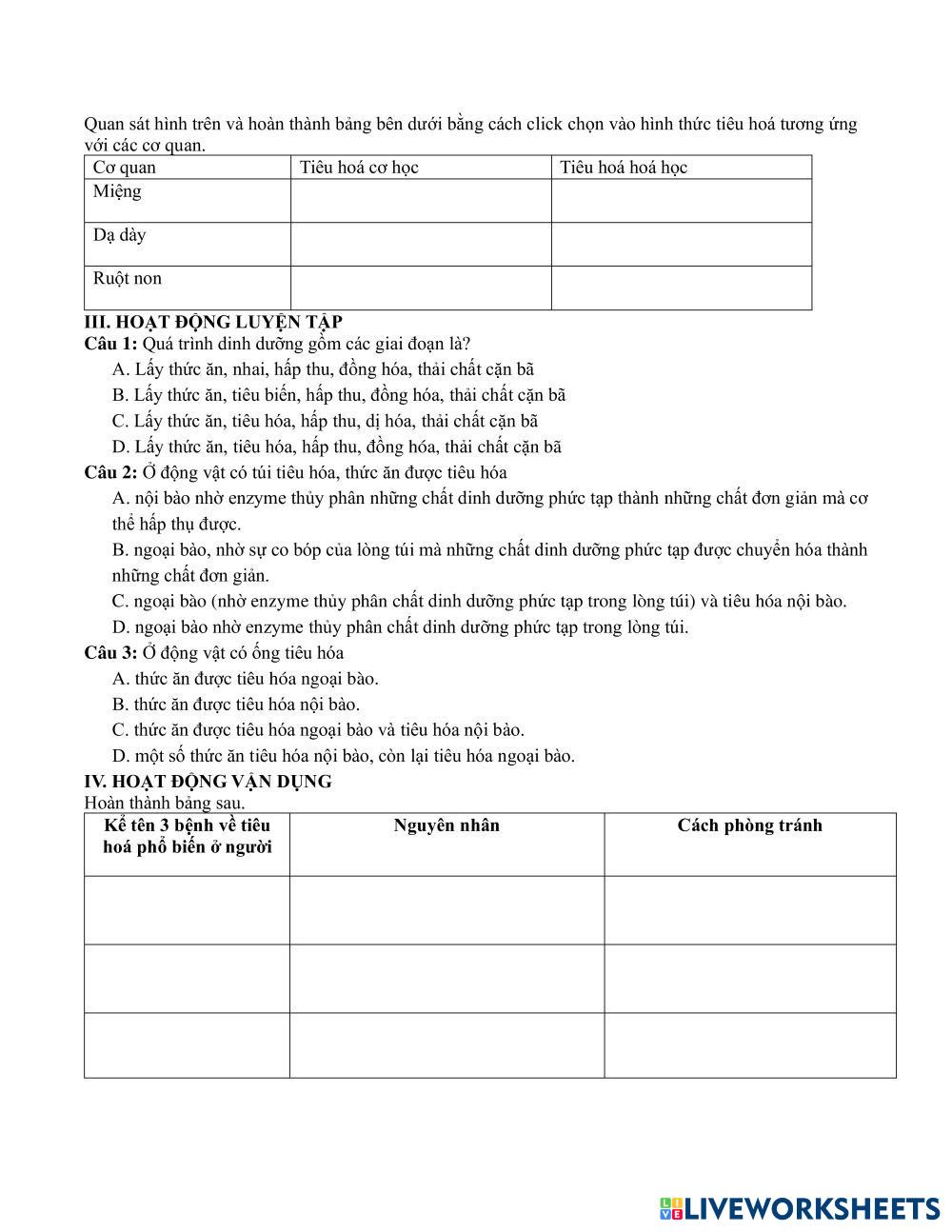 Quan sát hình trên và hoàn thành bảng bên dưới bằng cách click chọn vào hình thức tiêu hoá tương ứng với các cơ quan.

| Cơ quan | Tiêu hoá cơ học | Tiêu hoá hoá học |
|---|---|---|
| Miệng | | |
| Dạ dày | | |
| Ruột non | | |

III. HOẠT ĐỘNG LUYỆN TẬP
Câu 1: Quá trình dinh dưỡng gồm các giai đoạn là?
A. Lấy thức ăn, nhai, hấp thu, đồng hóa, thải chất cặn bã
B. Lấy thức ăn, tiêu biến, hấp thu, đồng hóa, thải chất cặn bã
C. Lấy thức ăn, tiêu hóa, hấp thu, dị hóa, thải chất cặn bã
D. Lấy thức ăn, tiêu hóa, hấp thu, đồng hóa, thải chất cặn bã
Câu 2: Ở động vật có túi tiêu hóa, thức ăn được tiêu hóa
A. nội bào nhờ enzyme thủy phân những chất dinh dưỡng phức tạp thành những chất đơn giản mà cơ thể hấp thụ được.
B. ngoại bào, nhờ sự co bóp của lòng túi mà những chất dinh dưỡng phức tạp được chuyển hóa thành những chất đơn giản.
C. ngoại bào (nhờ enzyme thủy phân chất dinh dưỡng phức tạp trong lòng túi) và tiêu hóa nội bào.
D. ngoại bào nhờ enzyme thủy phân chất dinh dưỡng phức tạp trong lòng túi.
Câu 3: Ở động vật có ống tiêu hóa
A. thức ăn được tiêu hóa ngoại bào.
B. thức ăn được tiêu hóa nội bào.
C. thức ăn được tiêu hóa ngoại bào và tiêu hóa nội bào.
D. một số thức ăn tiêu hóa nội bào, còn lại tiêu hóa ngoại bào.
IV. HOẠT ĐỘNG VẬN DỤNG
Hoàn thành bảng sau.

| Kể tên 3 bệnh về tiêu hoá phổ biến ở người | Nguyên nhân | Cách phòng tránh |
|---|---|---|
| | | |
| | | |
| | | |

LIVEWORKSHEETS